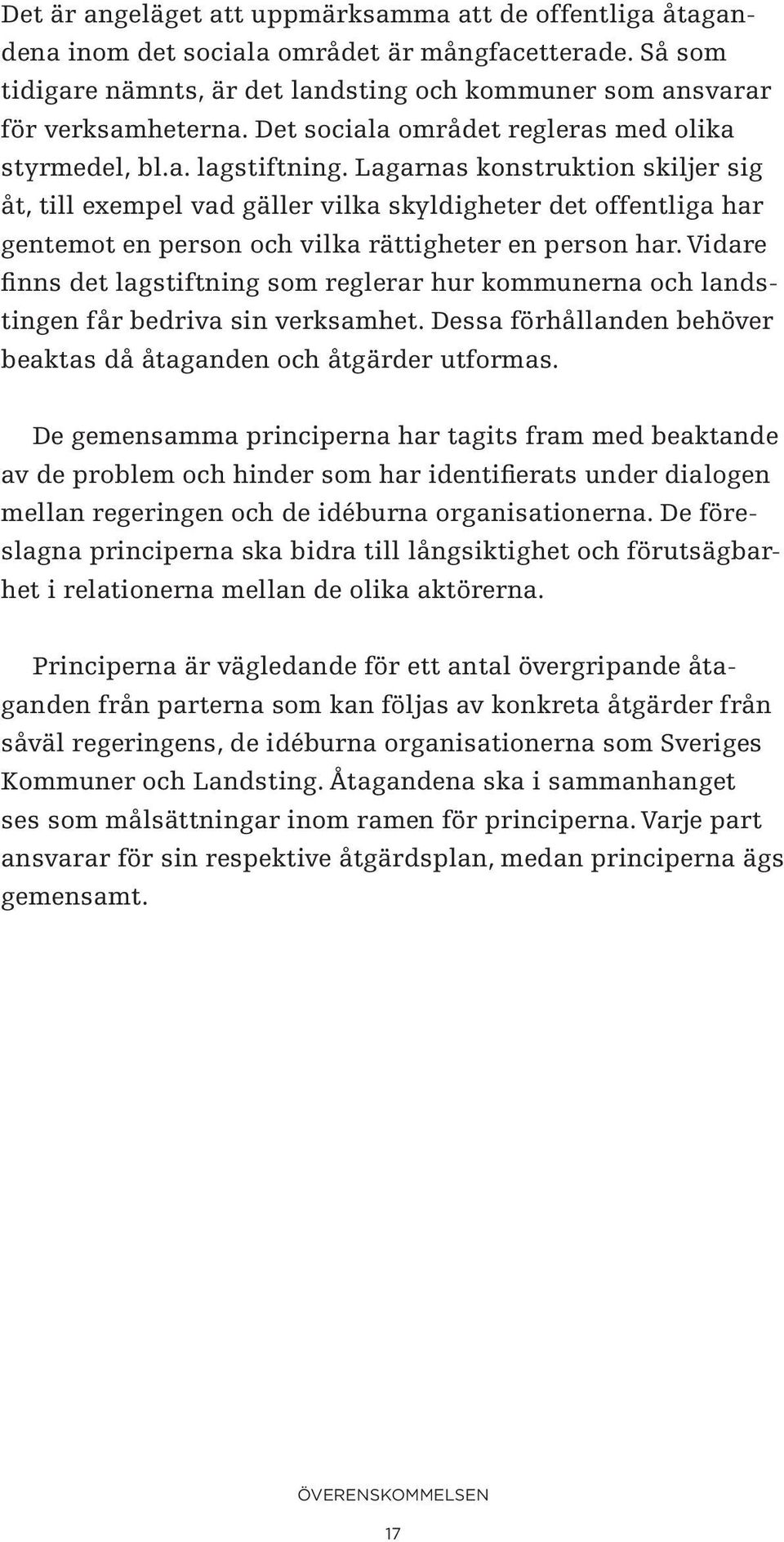 Det är angeläget att uppmärksamma att de offentliga åtagandena inom det sociala området är mångfacetterade. Så som tidigare nämnts, är det landsting och kommuner som ansvarar för verksamheterna. Det sociala området regleras med olika styrmedel, bl.a. lagstiftning. Lagarnas konstruktion skiljer sig åt, till exempel vad gäller vilka skyldigheter det offentliga har gentemot en person och vilka rättigheter en person har. Vidare finns det lagstiftning som reglerar hur kommunerna och landstingen får bedriva sin verksamhet. Dessa förhållanden behöver beaktas då åtaganden och åtgärder utformas.

De gemensamma principerna har tagits fram med beaktande av de problem och hinder som har identifierats under dialogen mellan regeringen och de idéburna organisationerna. De föreslagna principerna ska bidra till långsiktighet och förutsägbarhet i relationerna mellan de olika aktörerna.

Principerna är vägledande för ett antal övergripande åtaganden från parterna som kan följas av konkreta åtgärder från såväl regeringens, de idéburna organisationerna som Sveriges Kommuner och Landsting. Åtagandena ska i sammanhanget ses som målsättningar inom ramen för principerna. Varje part ansvarar för sin respektive åtgärdsplan, medan principerna ägs gemensamt.

ÖVERENSKOMMELSEN

17